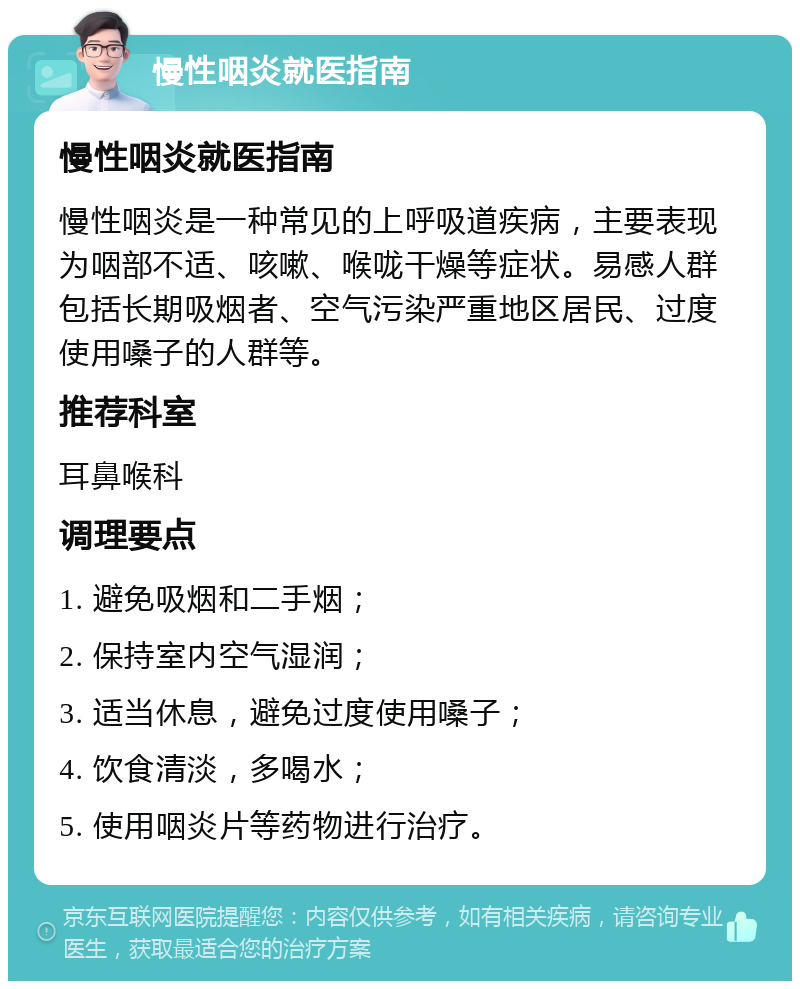 慢性咽炎就医指南

慢性咽炎就医指南

慢性咽炎是一种常见的上呼吸道疾病，主要表现为咽部不适、咳嗽、喉咙干燥等症状。易感人群包括长期吸烟者、空气污染严重地区居民、过度使用嗓子的人群等。

推荐科室

耳鼻喉科

调理要点

1. 避免吸烟和二手烟；

2. 保持室内空气湿润；

3. 适当休息，避免过度使用嗓子；

4. 饮食清淡，多喝水；

5. 使用咽炎片等药物进行治疗。

京东互联网医院提醒您：内容仅供参考，如有相关疾病，请咨询专业医生，获取最适合您的治疗方案